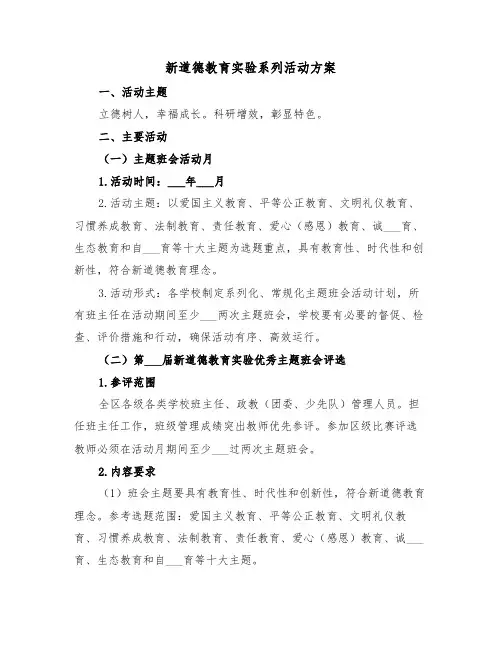 新道德教育实验系列活动方案

一、活动主题

立德树人，幸福成长。科研增效，彰显特色。

二、主要活动

（一）主题班会活动月

1.活动时间：___年___月

2.活动主题：以爱国主义教育、平等公正教育、文明礼仪教育、习惯养成教育、法制教育、责任教育、爱心（感恩）教育、诚___育、生态教育和自___育等十大主题为选题重点，具有教育性、时代性和创新性，符合新道德教育理念。

3.活动形式：各学校制定系列化、常规化主题班会活动计划，所有班主任在活动期间至少___两次主题班会，学校要有必要的督促、检查、评价措施和行动，确保活动有序、高效运行。

（二）第___届新道德教育实验优秀主题班会评选

1.参评范围

全区各级各类学校班主任、政教（团委、少先队）管理人员。担任班主任工作，班级管理成绩突出教师优先参评。参加区级比赛评选教师必须在活动月期间至少___过两次主题班会。

2.内容要求

（1）班会主题要具有教育性、时代性和创新性，符合新道德教育理念。参考选题范围：爱国主义教育、平等公正教育、文明礼仪教育、习惯养成教育、法制教育、责任教育、爱心（感恩）教育、诚___育、生态教育和自___育等十大主题。